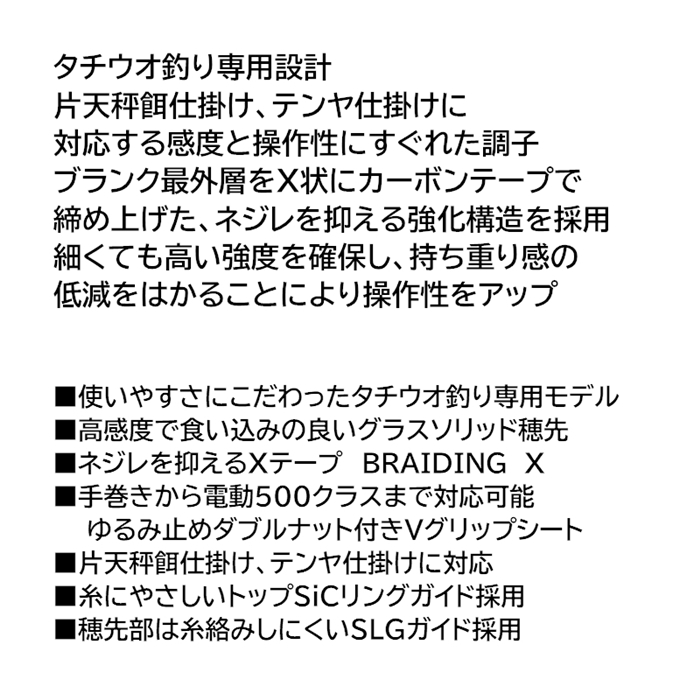 タチウオ釣り専用設計
片天秤餌仕掛け、テンヤ仕掛けに
対応する感度と操作性にすぐれた調子
ブランク最外層をX状にカーボンテープで
締め上げた、ネジレを抑える強化構造を採用
細くても高い強度を確保し、持ち重り感の
低減をはかることにより操作性をアップ

■使いやすさにこだわったタチウオ釣り専用モデル
■高感度で食い込みの良いグラスソリッド穂先
■ネジレを抑えるXテープ　BRAIDING　X
■手巻きから電動500クラスまで対応可能
ゆるみ止めダブルナット付きVグリップシート
■片天秤餌仕掛け、テンヤ仕掛けに対応
■糸にやさしいトップSiCリングガイド採用
■穂先部は糸絡みしにくいSLGガイド採用